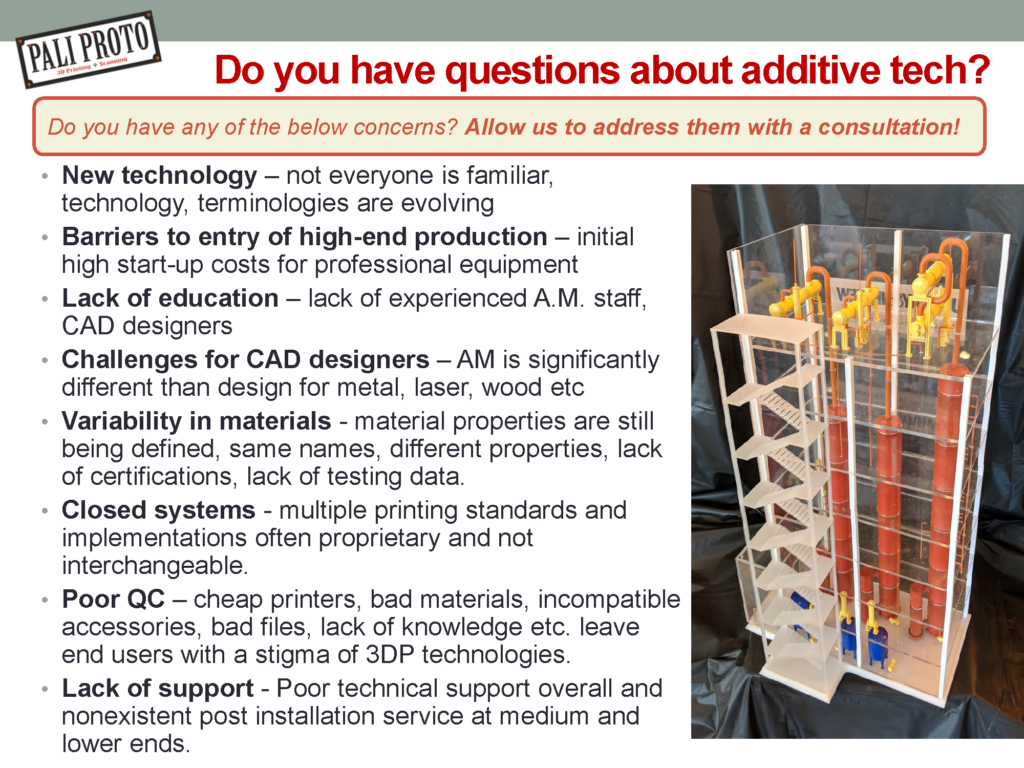 PALI PROTO
3D Printing + Scanning

Do you have questions about additive tech?

Do you have any of the below concerns? Allow us to address them with a consultation!

• New technology – not everyone is familiar, technology, terminologies are evolving
• Barriers to entry of high-end production – initial high start-up costs for professional equipment
• Lack of education – lack of experienced A.M. staff, CAD designers
• Challenges for CAD designers – AM is significantly different than design for metal, laser, wood etc
• Variability in materials - material properties are still being defined, same names, different properties, lack of certifications, lack of testing data.
• Closed systems - multiple printing standards and implementations often proprietary and not interchangeable.
• Poor QC – cheap printers, bad materials, incompatible accessories, bad files, lack of knowledge etc. leave end users with a stigma of 3DP technologies.
• Lack of support - Poor technical support overall and nonexistent post installation service at medium and lower ends.